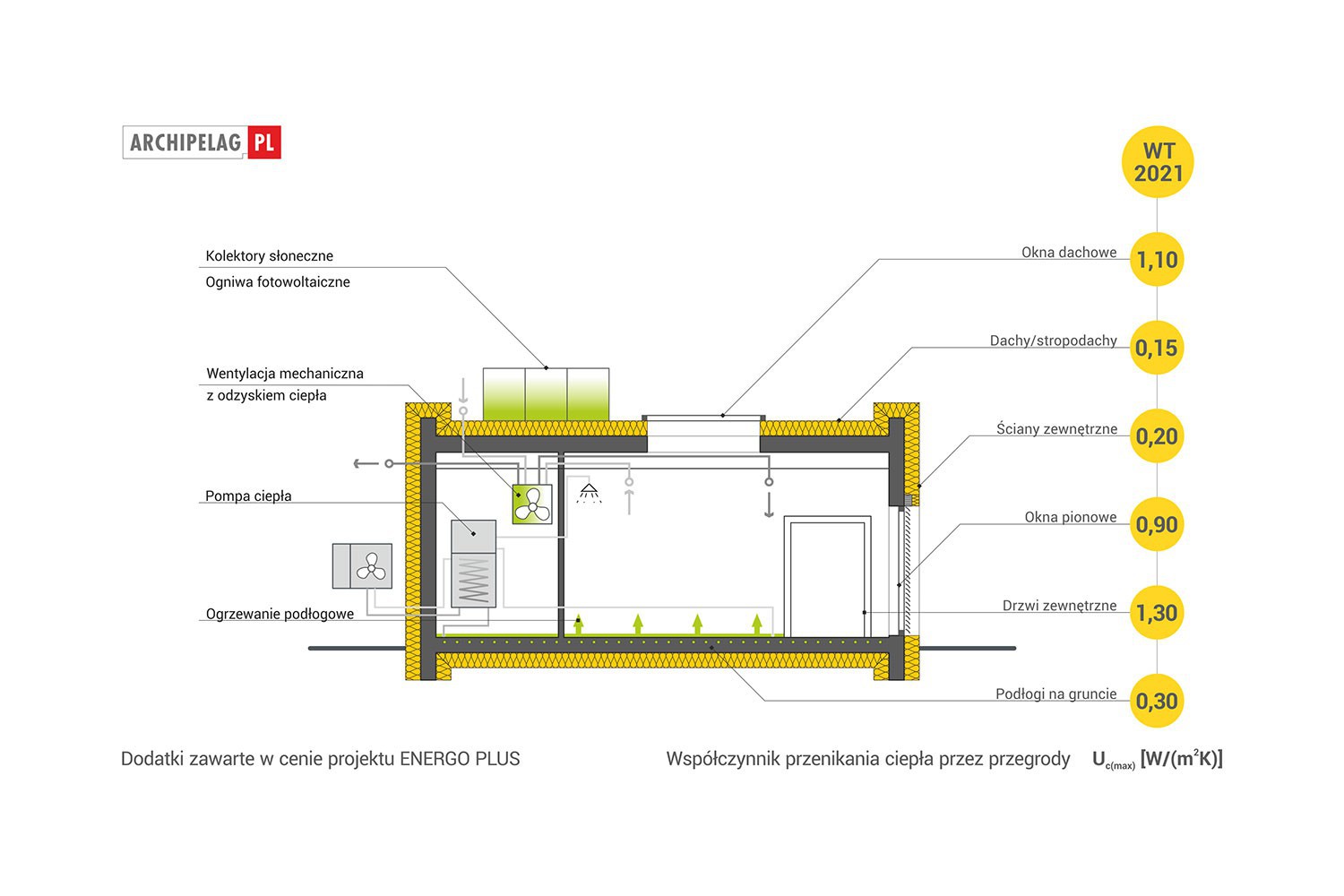 ARCHIPELAG PL

WT 2021

Kolektory słoneczne
Ogniwa fotowoltaiczne

Wentylacja mechaniczna z odzyskiem ciepła

Pompa ciepła

Ogrzewanie podłogowe

Okna dachowe 1,10

Dachy/stropodachy 0,15

Ściany zewnętrzne 0,20

Okna pionowe 0,90

Drzwi zewnętrzne 1,30

Podłogi na gruncie 0,30

Dodatki zawarte w cenie projektu ENERGO PLUS

Współczynnik przenikania ciepła przez przegrody $U_{c(max)}$ $[W/(m^2K)]$